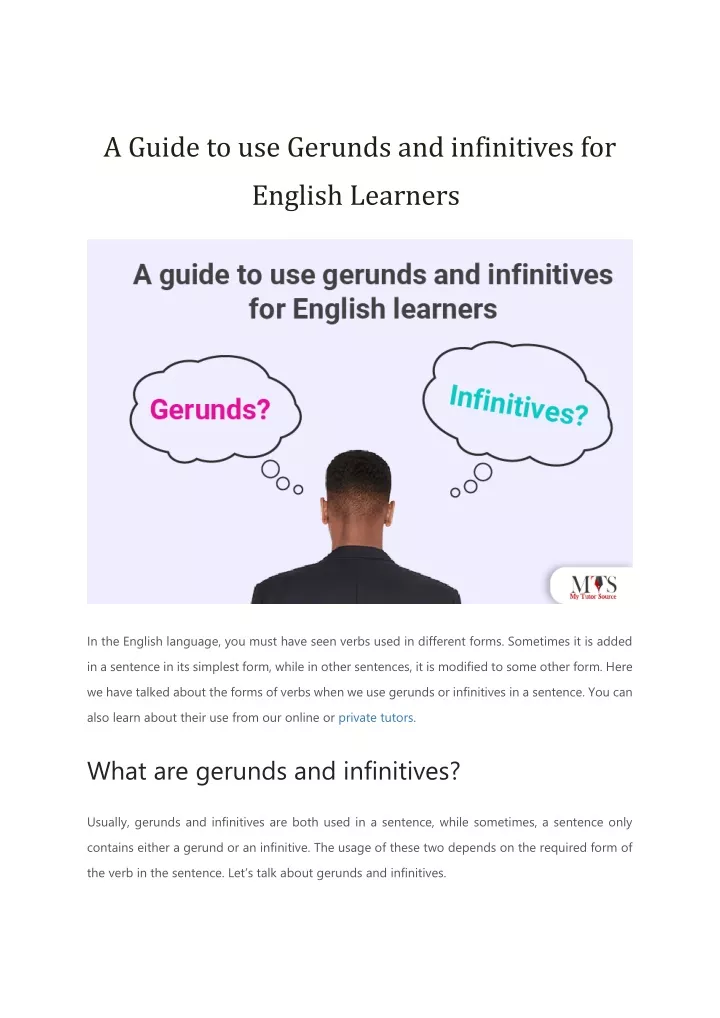 A Guide to use Gerunds and infinitives for English Learners

A guide to use gerunds and infinitives for English learners

Gerunds?

Infinitives?

MTS
My Tutor Source

In the English language, you must have seen verbs used in different forms. Sometimes it is added in a sentence in its simplest form, while in other sentences, it is modified to some other form. Here we have talked about the forms of verbs when we use gerunds or infinitives in a sentence. You can also learn about their use from our online or private tutors.

What are gerunds and infinitives?

Usually, gerunds and infinitives are both used in a sentence, while sometimes, a sentence only contains either a gerund or an infinitive. The usage of these two depends on the required form of the verb in the sentence. Let's talk about gerunds and infinitives.